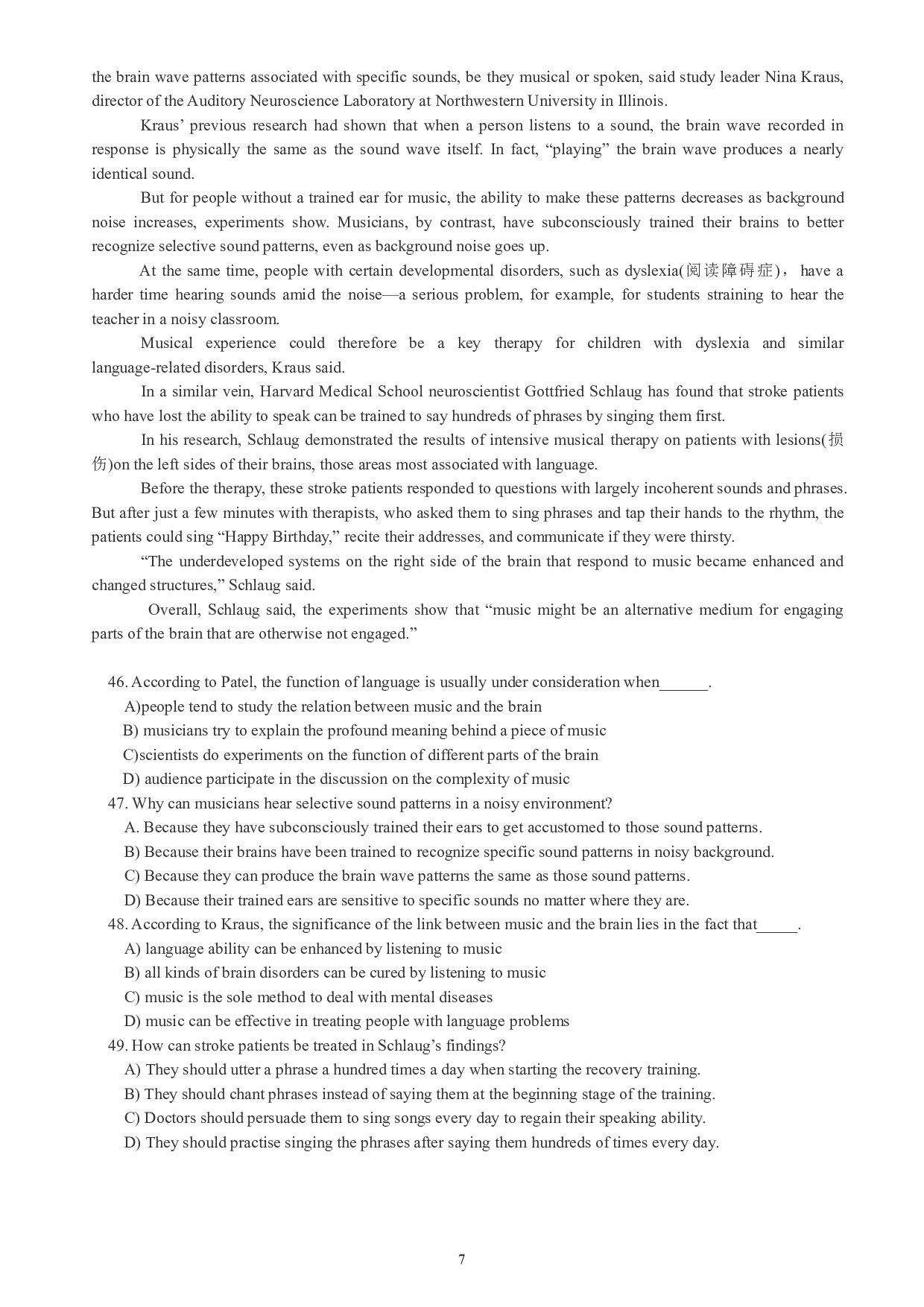 the brain wave patterns associated with specific sounds, be they musical or spoken, said study leader Nina Kraus, director of the Auditory Neuroscience Laboratory at Northwestern University in Illinois.

Kraus' previous research had shown that when a person listens to a sound, the brain wave recorded in response is physically the same as the sound wave itself. In fact, "playing" the brain wave produces a nearly identical sound.

But for people without a trained ear for music, the ability to make these patterns decreases as background noise increases, experiments show. Musicians, by contrast, have subconsciously trained their brains to better recognize selective sound patterns, even as background noise goes up.

At the same time, people with certain developmental disorders, such as dyslexia(阅读障碍症)， have a harder time hearing sounds amid the noise—a serious problem, for example, for students straining to hear the teacher in a noisy classroom.

Musical experience could therefore be a key therapy for children with dyslexia and similar language-related disorders, Kraus said.

In a similar vein, Harvard Medical School neuroscientist Gottfried Schlaug has found that stroke patients who have lost the ability to speak can be trained to say hundreds of phrases by singing them first.

In his research, Schlaug demonstrated the results of intensive musical therapy on patients with lesions(损伤)on the left sides of their brains, those areas most associated with language.

Before the therapy, these stroke patients responded to questions with largely incoherent sounds and phrases. But after just a few minutes with therapists, who asked them to sing phrases and tap their hands to the rhythm, the patients could sing "Happy Birthday," recite their addresses, and communicate if they were thirsty.

"The underdeveloped systems on the right side of the brain that respond to music became enhanced and changed structures," Schlaug said.

Overall, Schlaug said, the experiments show that "music might be an alternative medium for engaging parts of the brain that are otherwise not engaged."

46. According to Patel, the function of language is usually under consideration when______.
A)people tend to study the relation between music and the brain
B) musicians try to explain the profound meaning behind a piece of music
C)scientists do experiments on the function of different parts of the brain
D) audience participate in the discussion on the complexity of music
47. Why can musicians hear selective sound patterns in a noisy environment?
A. Because they have subconsciously trained their ears to get accustomed to those sound patterns.
B) Because their brains have been trained to recognize specific sound patterns in noisy background.
C) Because they can produce the brain wave patterns the same as those sound patterns.
D) Because their trained ears are sensitive to specific sounds no matter where they are.
48. According to Kraus, the significance of the link between music and the brain lies in the fact that_____.
A) language ability can be enhanced by listening to music
B) all kinds of brain disorders can be cured by listening to music
C) music is the sole method to deal with mental diseases
D) music can be effective in treating people with language problems
49. How can stroke patients be treated in Schlaug's findings?
A) They should utter a phrase a hundred times a day when starting the recovery training.
B) They should chant phrases instead of saying them at the beginning stage of the training.
C) Doctors should persuade them to sing songs every day to regain their speaking ability.
D) They should practise singing the phrases after saying them hundreds of times every day.

7